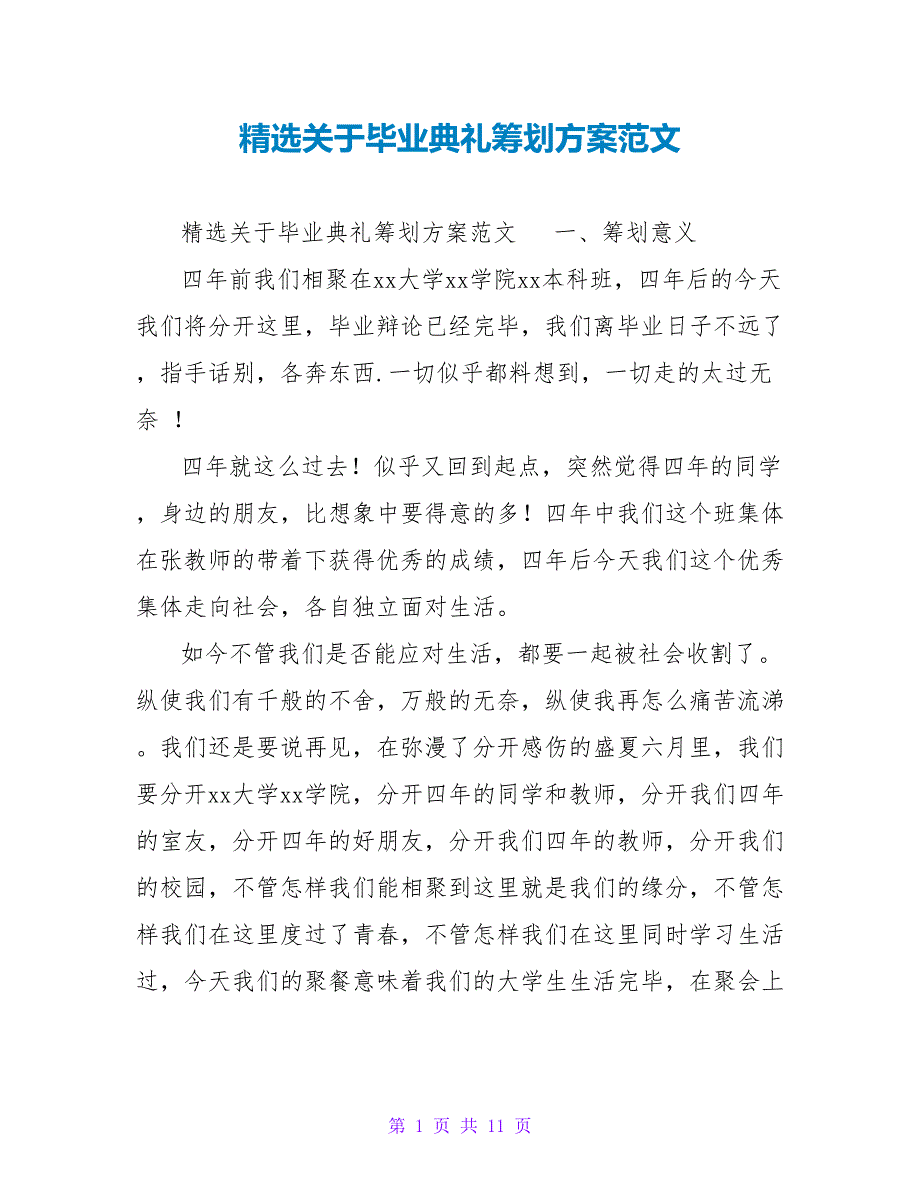 精选关于毕业典礼筹划方案范文

精选关于毕业典礼筹划方案范文　　一、筹划意义

四年前我们相聚在xx大学xx学院xx本科班，四年后的今天我们将分开这里，毕业辩论已经完毕，我们离毕业日子不远了，指手话别，各奔东西.一切似乎都料想到，一切走的太过无奈 ！

四年就这么过去！似乎又回到起点，突然觉得四年的同学，身边的朋友，比想象中要得意的多！四年中我们这个班集体在张教师的带着下获得优秀的成绩，四年后今天我们这个优秀集体走向社会，各自独立面对生活。

如今不管我们是否能应对生活，都要一起被社会收割了。纵使我们有千般的不舍，万般的无奈，纵使我再怎么痛苦流涕。我们还是要说再见，在弥漫了分开感伤的盛夏六月里，我们要分开xx大学xx学院，分开四年的同学和教师，分开我们四年的室友，分开四年的好朋友，分开我们四年的教师，分开我们的校园，不管怎样我们能相聚到这里就是我们的缘分，不管怎样我们在这里度过了青春，不管怎样我们在这里同时学习生活过，今天我们的聚餐意味着我们的大学生生活完毕，在聚会上

第 1 页 共 11 页